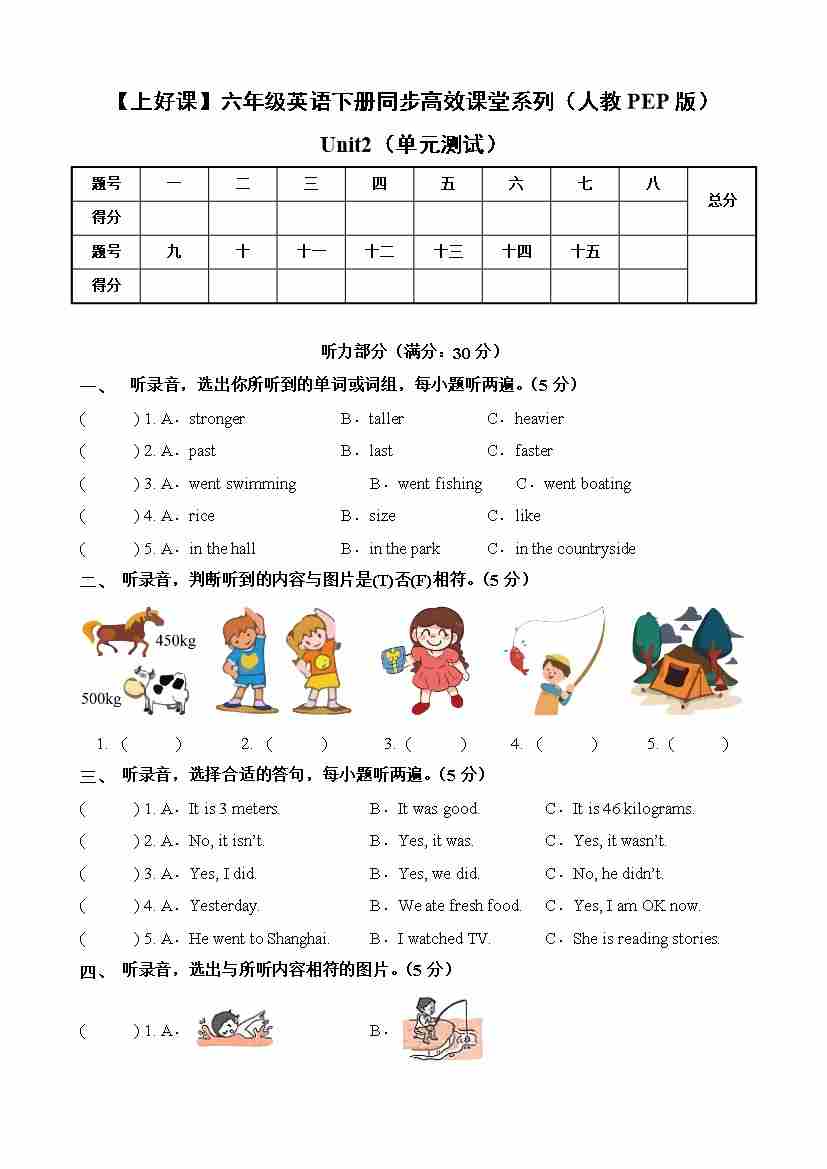 【上好课】六年级英语下册同步高效课堂系列（人教 PEP 版）

Unit2（单元测试）

| 题号 | 一 | 二 | 三 | 四 | 五 | 六 | 七 | 八 | 总分 |
|---|---|---|---|---|---|---|---|---|---|
| 得分 | | | | | | | | | |
| 题号 | 九 | 十 | 十一 | 十二 | 十三 | 十四 | 十五 | | |
| 得分 | | | | | | | | | |

听力部分（满分：30 分）

一、 听录音，选出你所听到的单词或词组，每小题听两遍。(5 分)

(　　) 1. A．stronger　B．taller　C．heavier

(　　) 2. A．past　B．last　C．faster

(　　) 3. A．went swimming　B．went fishing　C．went boating

(　　) 4. A．rice　B．size　C．like

(　　) 5. A．in the hall　B．in the park　C．in the countryside

二、 听录音，判断听到的内容与图片是(T)否(F)相符。(5 分)

450kg

500kg

1. (　　)　2. (　　)　3. (　　)　4. (　　)　5. (　　)

三、 听录音，选择合适的答句，每小题听两遍。(5 分)

(　　) 1. A．It is 3 meters.　B．It was good.　C．It is 46 kilograms.

(　　) 2. A．No, it isn't.　B．Yes, it was.　C．Yes, it wasn't.

(　　) 3. A．Yes, I did.　B．Yes, we did.　C．No, he didn't.

(　　) 4. A．Yesterday.　B．We ate fresh food.　C．Yes, I am OK now.

(　　) 5. A．He went to Shanghai.　B．I watched TV.　C．She is reading stories.

四、 听录音，选出与所听内容相符的图片。(5 分)

(　　) 1. A．　B．